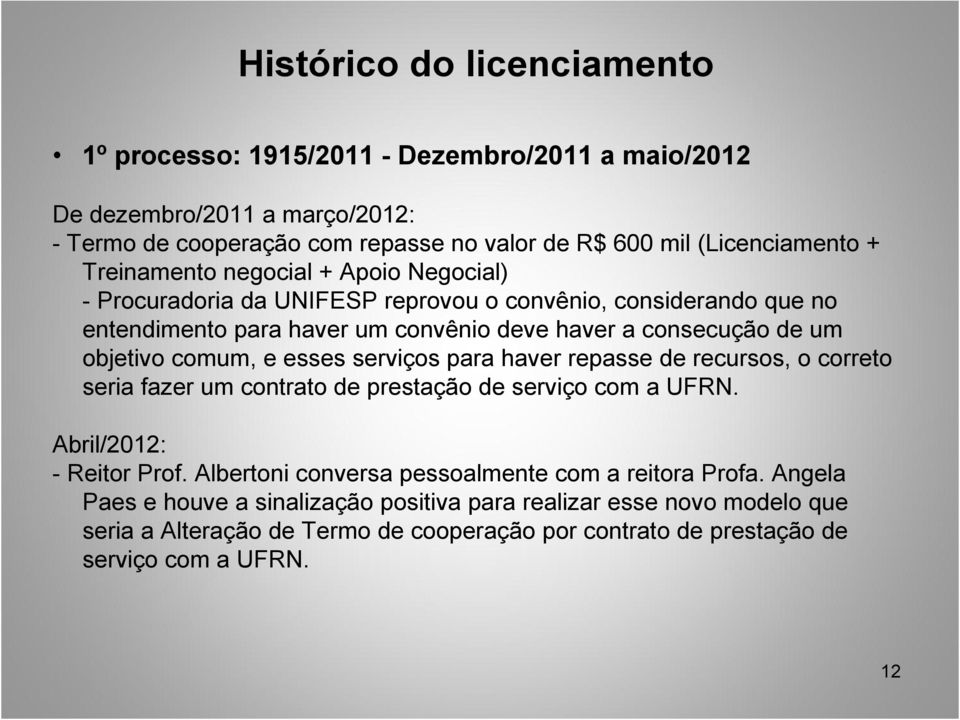 Histórico do licenciamento

• 1º processo: 1915/2011 - Dezembro/2011 a maio/2012

De dezembro/2011 a março/2012:
- Termo de cooperação com repasse no valor de R$ 600 mil (Licenciamento + Treinamento negocial + Apoio Negocial)
- Procuradoria da UNIFESP reprovou o convênio, considerando que no entendimento para haver um convênio deve haver a consecução de um objetivo comum, e esses serviços para haver repasse de recursos, o correto seria fazer um contrato de prestação de serviço com a UFRN.

Abril/2012:
- Reitor Prof. Albertoni conversa pessoalmente com a reitora Profa. Angela Paes e houve a sinalização positiva para realizar esse novo modelo que seria a Alteração de Termo de cooperação por contrato de prestação de serviço com a UFRN.

12